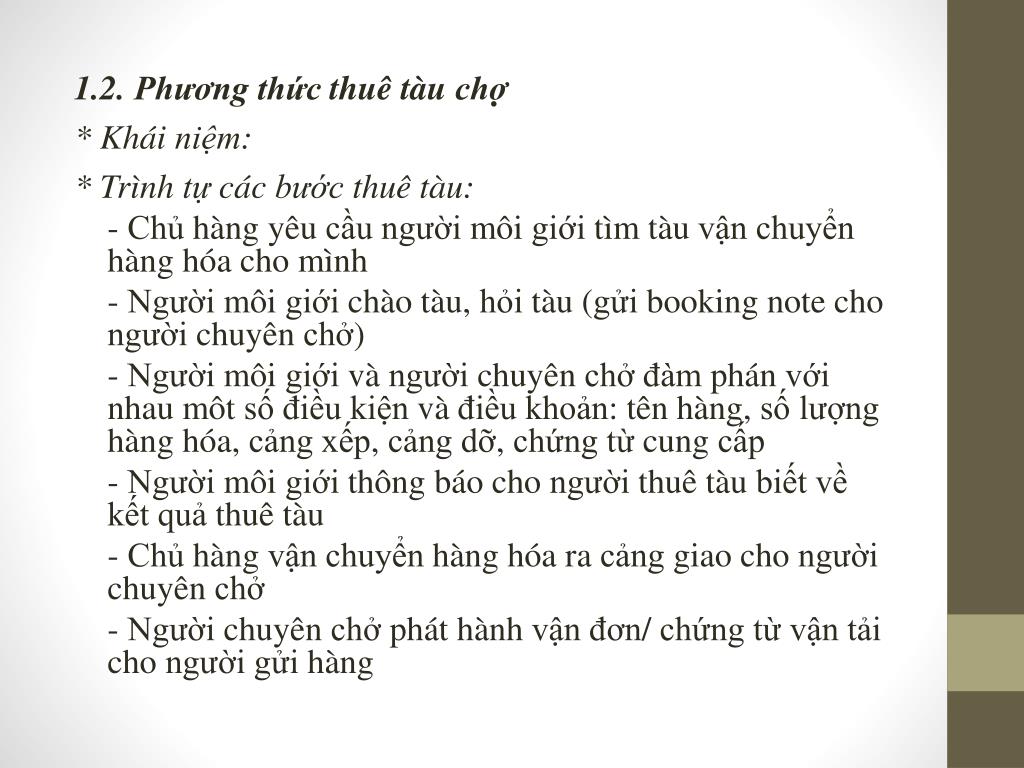 1.2. Phương thức thuê tàu chợ

* Khái niệm:

* Trình tự các bước thuê tàu:

- Chủ hàng yêu cầu người môi giới tìm tàu vận chuyển hàng hóa cho mình

- Người môi giới chào tàu, hỏi tàu (gửi booking note cho người chuyên chở)

- Người môi giới và người chuyên chở đàm phán với nhau môt số điều kiện và điều khoản: tên hàng, số lượng hàng hóa, cảng xếp, cảng dỡ, chứng từ cung cấp

- Người môi giới thông báo cho người thuê tàu biết về kết quả thuê tàu

- Chủ hàng vận chuyển hàng hóa ra cảng giao cho người chuyên chở

- Người chuyên chở phát hành vận đơn/ chứng từ vận tải cho người gửi hàng